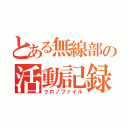 とある無線部の
活動記録
クロノファイル